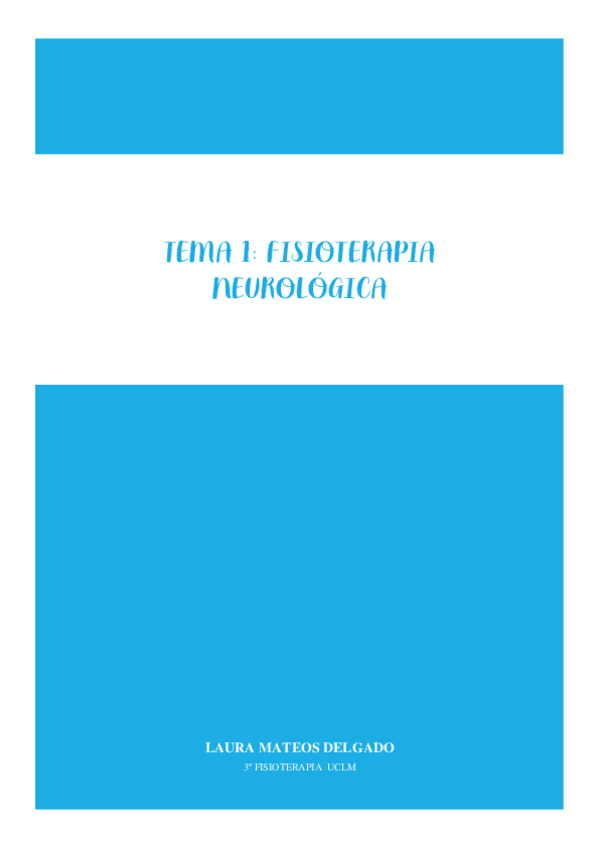 TEMA 1: FISIOTERAPIA NEUROLÓGICA

LAURA MATEOS DELGADO

3º FISIOTERAPIA UCLM